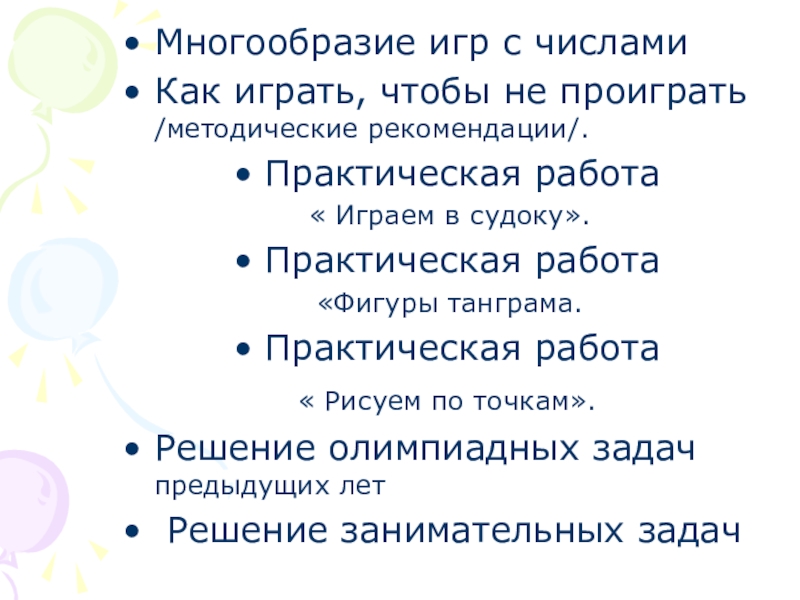 • Многообразие игр с числами
• Как играть, чтобы не проиграть /методические рекомендации/.
• Практическая работа
« Играем в судоку».
• Практическая работа
«Фигуры танграма.
• Практическая работа
« Рисуем по точкам».
• Решение олимпиадных задач предыдущих лет
• Решение занимательных задач